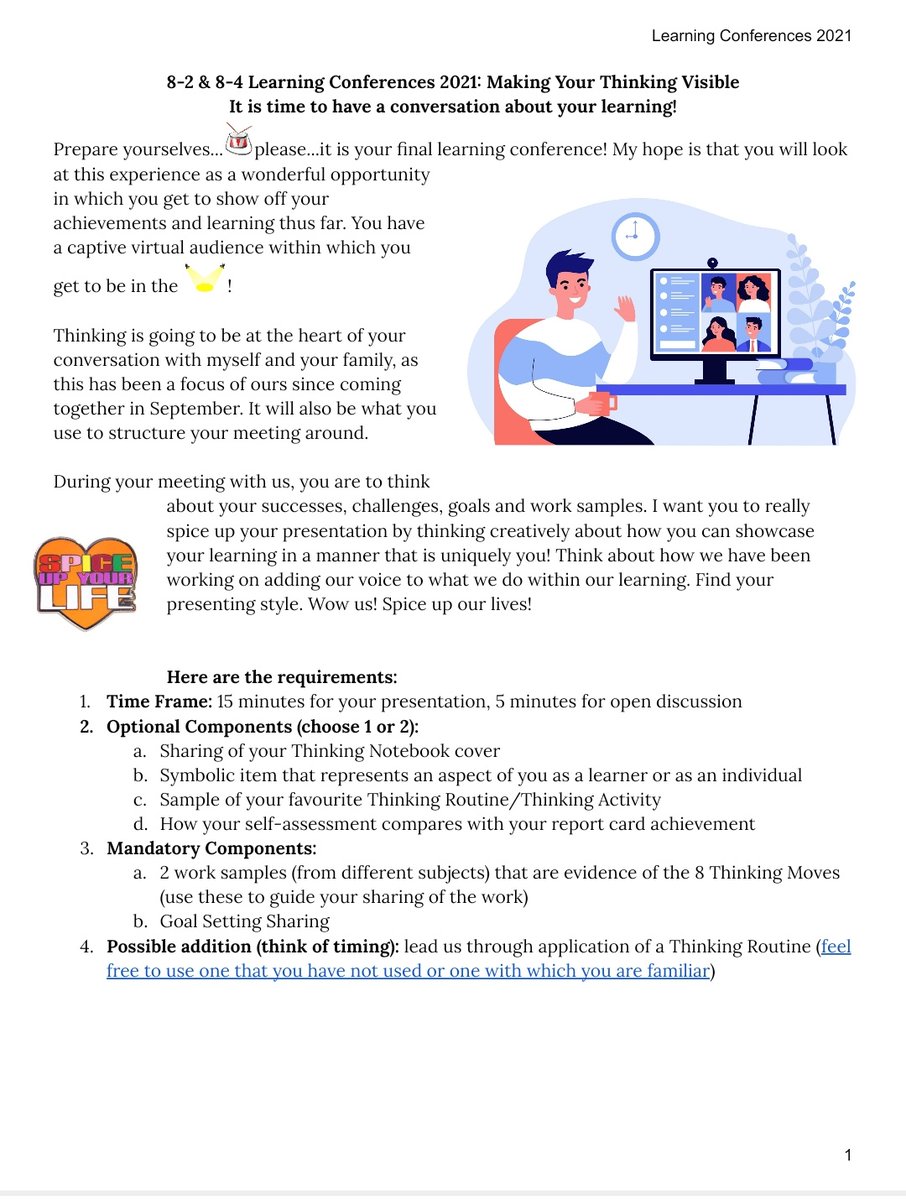 Learning Conferences 2021

8-2 & 8-4 Learning Conferences 2021: Making Your Thinking Visible
It is time to have a conversation about your learning!

Prepare yourselves... please...it is your final learning conference! My hope is that you will look at this experience as a wonderful opportunity in which you get to show off your achievements and learning thus far. You have a captive virtual audience within which you get to be in the !

Thinking is going to be at the heart of your conversation with myself and your family, as this has been a focus of ours since coming together in September. It will also be what you use to structure your meeting around.

During your meeting with us, you are to think about your successes, challenges, goals and work samples. I want you to really spice up your presentation by thinking creatively about how you can showcase your learning in a manner that is uniquely you! Think about how we have been working on adding our voice to what we do within our learning. Find your presenting style. Wow us! Spice up our lives!

SPICE UP YOUR LIFE

Here are the requirements:
1. Time Frame: 15 minutes for your presentation, 5 minutes for open discussion
2. Optional Components (choose 1 or 2):
a. Sharing of your Thinking Notebook cover
b. Symbolic item that represents an aspect of you as a learner or as an individual
c. Sample of your favourite Thinking Routine/Thinking Activity
d. How your self-assessment compares with your report card achievement
3. Mandatory Components:
a. 2 work samples (from different subjects) that are evidence of the 8 Thinking Moves (use these to guide your sharing of the work)
b. Goal Setting Sharing
4. Possible addition (think of timing): lead us through application of a Thinking Routine (feel free to use one that you have not used or one with which you are familiar)

1